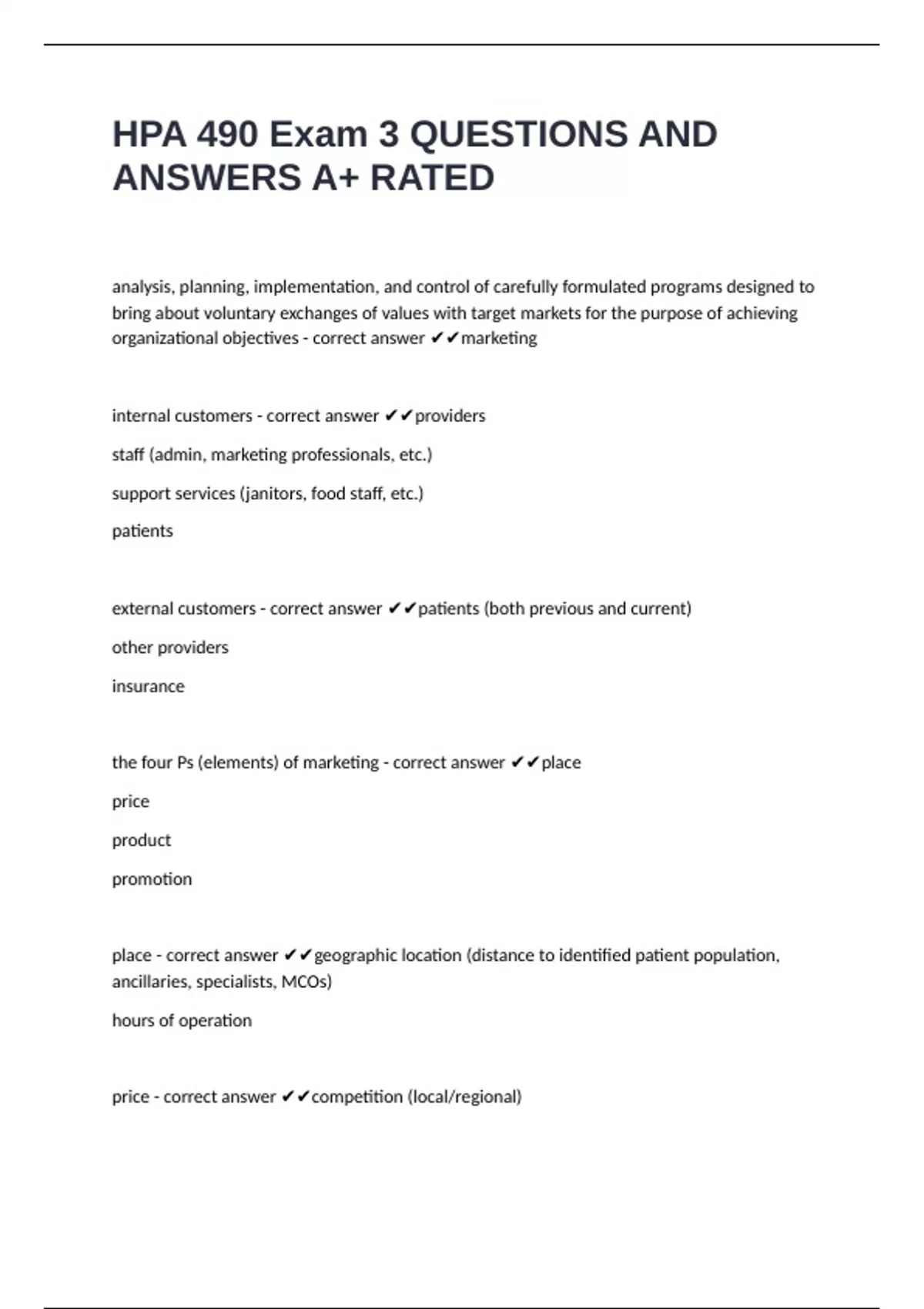 HPA 490 Exam 3 QUESTIONS AND ANSWERS A+ RATED

analysis, planning, implementation, and control of carefully formulated programs designed to bring about voluntary exchanges of values with target markets for the purpose of achieving organizational objectives - correct answer ✔✔marketing

internal customers - correct answer ✔✔providers

staff (admin, marketing professionals, etc.)

support services (janitors, food staff, etc.)

patients

external customers - correct answer ✔✔patients (both previous and current)

other providers

insurance

the four Ps (elements) of marketing - correct answer ✔✔place

price

product

promotion

place - correct answer ✔✔geographic location (distance to identified patient population, ancillaries, specialists, MCOs)

hours of operation

price - correct answer ✔✔competition (local/regional)